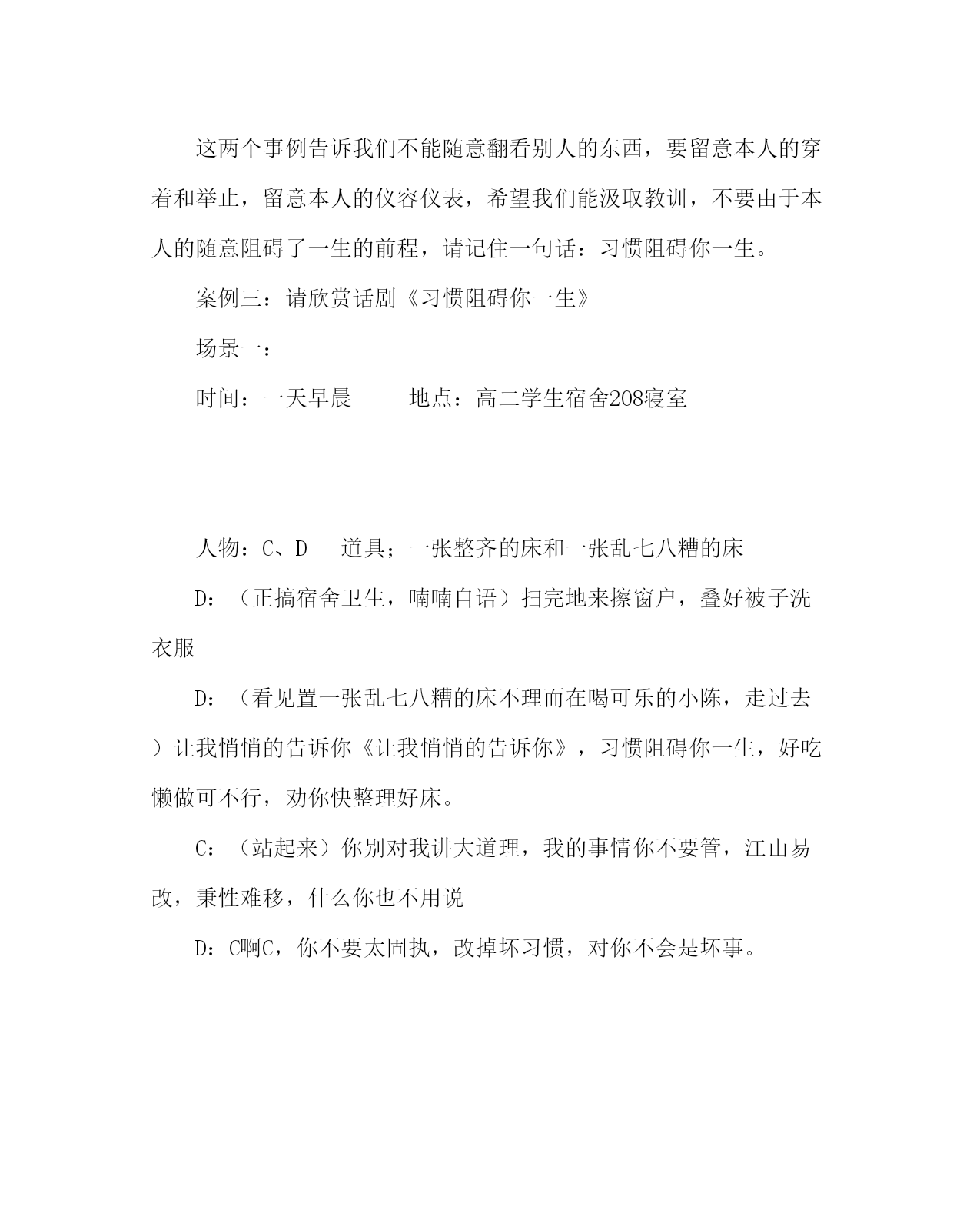 这两个事例告诉我们不能随意翻看别人的东西，要留意本人的穿着和举止，留意本人的仪容仪表，希望我们能汲取教训，不要由于本人的随意阻碍了一生的前程，请记住一句话：习惯阻碍你一生。

案例三：请欣赏话剧《习惯阻碍你一生》

场景一：

时间：一天早晨　　　地点：高二学生宿舍208寝室

人物：C、D　　道具；一张整齐的床和一张乱七八糟的床

D：（正搞宿舍卫生，喃喃自语）扫完地来擦窗户，叠好被子洗衣服

D：（看见置一张乱七八糟的床不理而在喝可乐的小陈，走过去）让我悄悄的告诉你《让我悄悄的告诉你》，习惯阻碍你一生，好吃懒做可不行，劝你快整理好床。

C：（站起来）你别对我讲大道理，我的事情你不要管，江山易改，秉性难移，什么你也不用说

D：C啊C，你不要太固执，改掉坏习惯，对你不会是坏事。